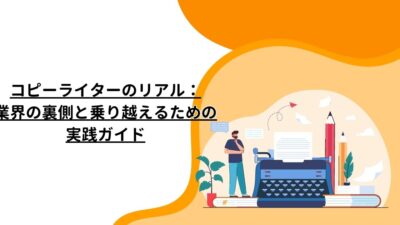 コピーライターのリアル：
業界の裏側と乗り越えるための
実践ガイド